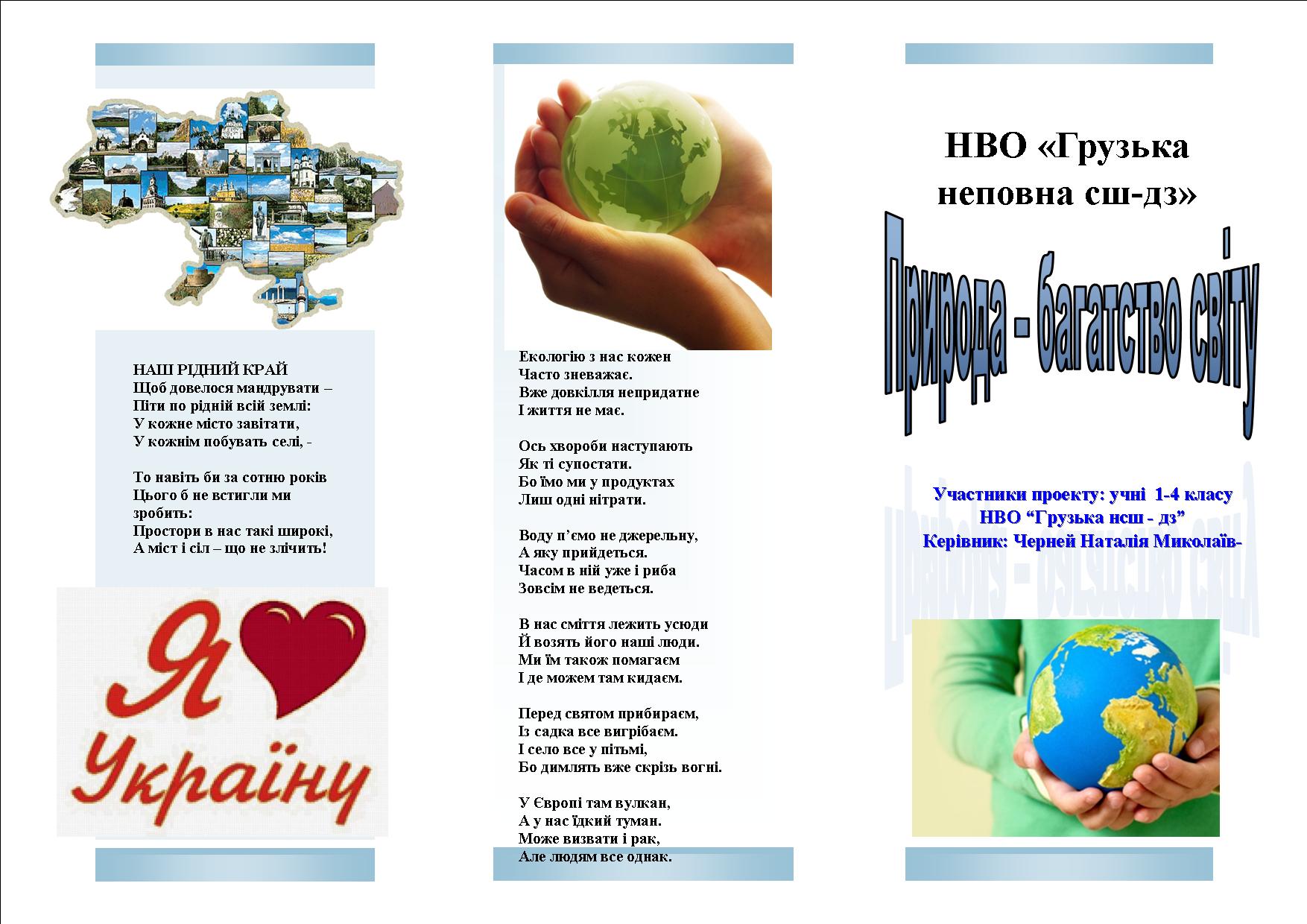 НАШ РІДНИЙ КРАЙ
Щоб довелося мандрувати –
Піти по рідній всій землі:
У кожне місто завітати,
У кожнім побувать селі, -

То навіть би за сотню років
Цього б не встигли ми
зробить:
Простори в нас такі широкі,
А міст і сіл – що не злічить!

Я Україну

Екологію з нас кожен
Часто зневажає.
Вже довкілля непридатне
І життя не має.

Ось хвороби наступають
Як ті супостати.
Бо їмо ми у продуктах
Лиш одні нітрати.

Воду п'ємо не джерельну,
А яку прийдеться.
Часом в ній уже і риба
Зовсім не ведеться.

В нас сміття лежить усюди
Й возять його наші люди.
Ми їм також помагаєм
І де можем там кидаєм.

Перед святом прибираєм,
Із садка все вигрібаєм.
І село все у пітьмі,
Бо димлять вже скрізь вогні.

У Європі там вулкан,
А у нас їдкий туман.
Може визвати і рак,
Але людям все однак.

НВО «Грузька
неповна сш-дз»

Природа - багатство світу

Участники проекту: учні 1-4 класу
НВО "Грузька нсш - дз"
Керівник: Черней Наталія Миколаїв-